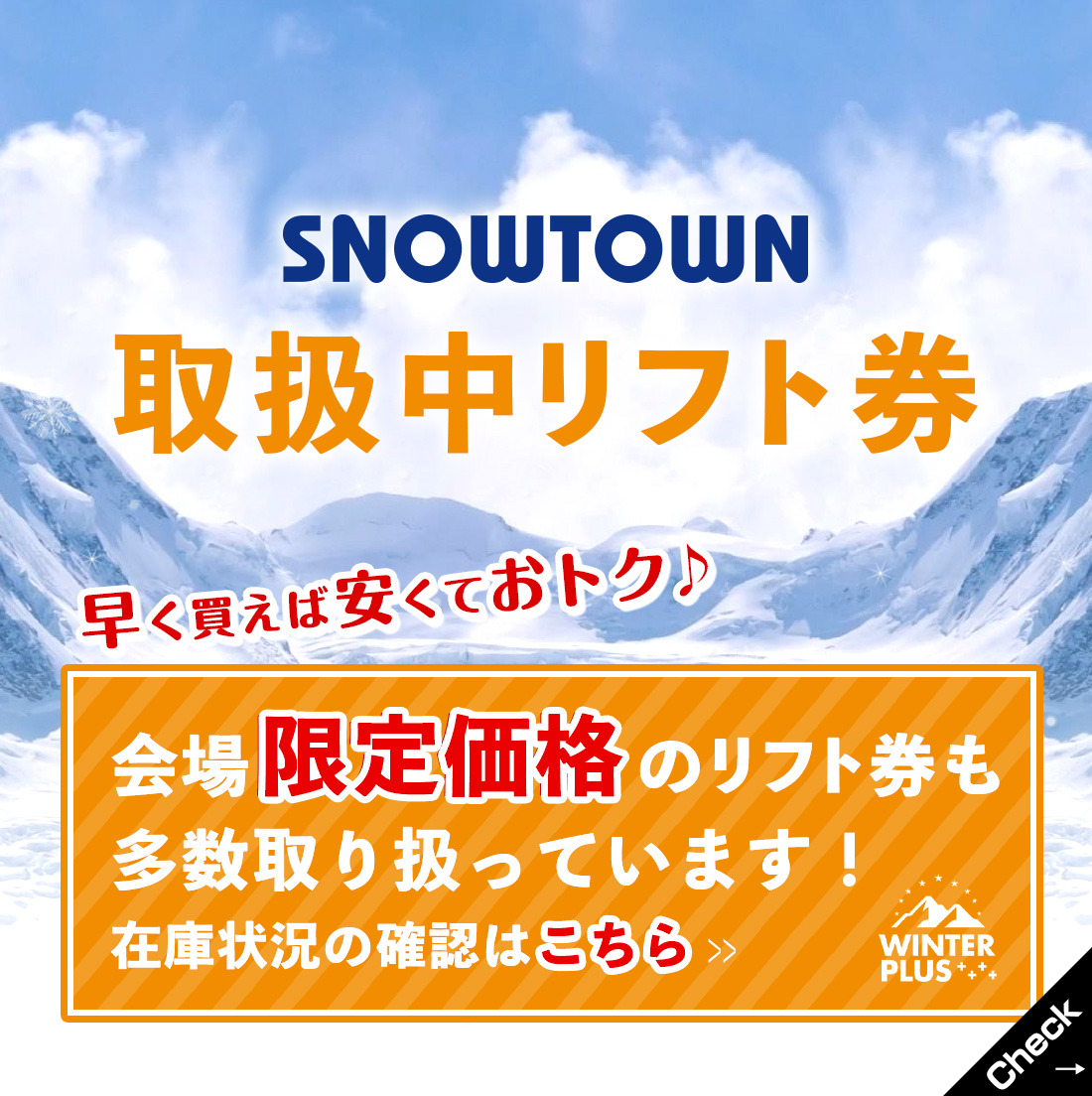 SNOWTOWN

取扱中リフト券

早く買えば安くておトク♪

会場限定価格のリフト券も多数取り扱っています！

在庫状況の確認はこちら »

WINTER PLUS

Check →